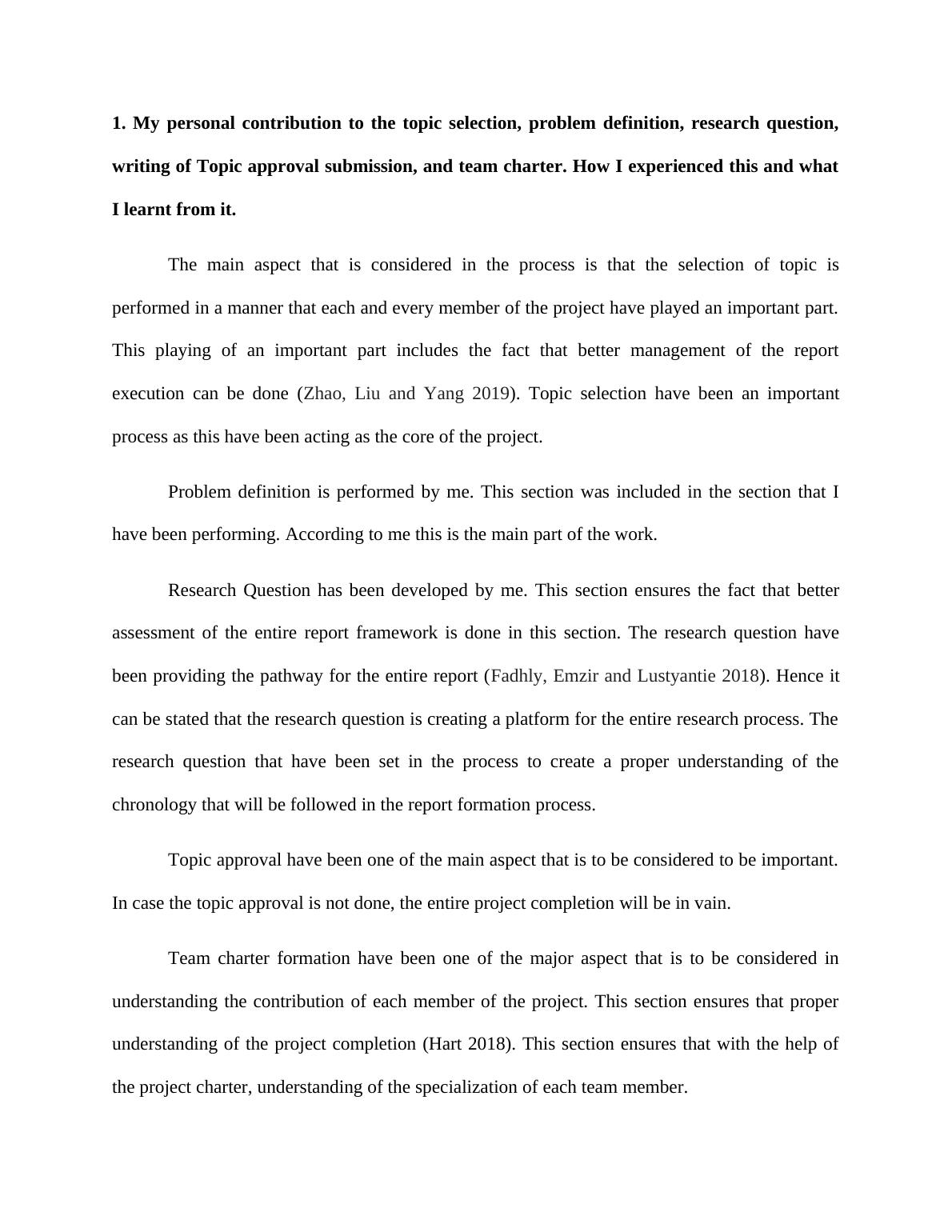 1. My personal contribution to the topic selection, problem definition, research question, writing of Topic approval submission, and team charter. How I experienced this and what I learnt from it.

The main aspect that is considered in the process is that the selection of topic is performed in a manner that each and every member of the project have played an important part. This playing of an important part includes the fact that better management of the report execution can be done (Zhao, Liu and Yang 2019). Topic selection have been an important process as this have been acting as the core of the project.

Problem definition is performed by me. This section was included in the section that I have been performing. According to me this is the main part of the work.

Research Question has been developed by me. This section ensures the fact that better assessment of the entire report framework is done in this section. The research question have been providing the pathway for the entire report (Fadhly, Emzir and Lustyantie 2018). Hence it can be stated that the research question is creating a platform for the entire research process. The research question that have been set in the process to create a proper understanding of the chronology that will be followed in the report formation process.

Topic approval have been one of the main aspect that is to be considered to be important. In case the topic approval is not done, the entire project completion will be in vain.

Team charter formation have been one of the major aspect that is to be considered in understanding the contribution of each member of the project. This section ensures that proper understanding of the project completion (Hart 2018). This section ensures that with the help of the project charter, understanding of the specialization of each team member.